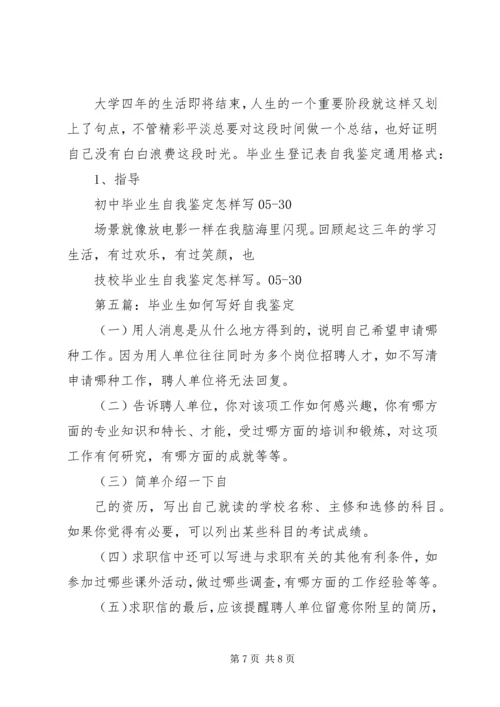 大学四年的生活即将结束，人生的一个重要阶段就这样又划上了句点，不管精彩平淡总要对这段时间做一个总结，也好证明自己没有白白浪费这段时光。毕业生登记表自我鉴定通用格式：

1、指导

初中毕业生自我鉴定怎样写 05-30

场景就像放电影一样在我脑海里闪现。回顾起这三年的学习生活，有过欢乐，有过笑颜，也

技校毕业生自我鉴定怎样写。05-30

第五篇：毕业生如何写好自我鉴定

（一）用人消息是从什么地方得到的，说明自己希望申请哪种工作。因为用人单位往往同时为多个岗位招聘人才，如不写清申请哪种工作，聘人单位将无法回复。

（二）告诉聘人单位，你对该项工作如何感兴趣，你有哪方面的专业知识和特长、才能，受过哪方面的培训和锻炼，对这项工作有何研究，有哪方面的成就等等。

（三）简单介绍一下自

己的资历，写出自己就读的学校名称、主修和选修的科目。如果你觉得有必要，可以列出某些科目的考试成绩。

（四）求职信中还可以写进与求职有关的其他有利条件，如参加过哪些课外活动，做过哪些调查，有哪方面的工作经验等等。

（五）求职信的最后，应该提醒聘人单位留意你附呈的简历，

第 7 页 共 8 页